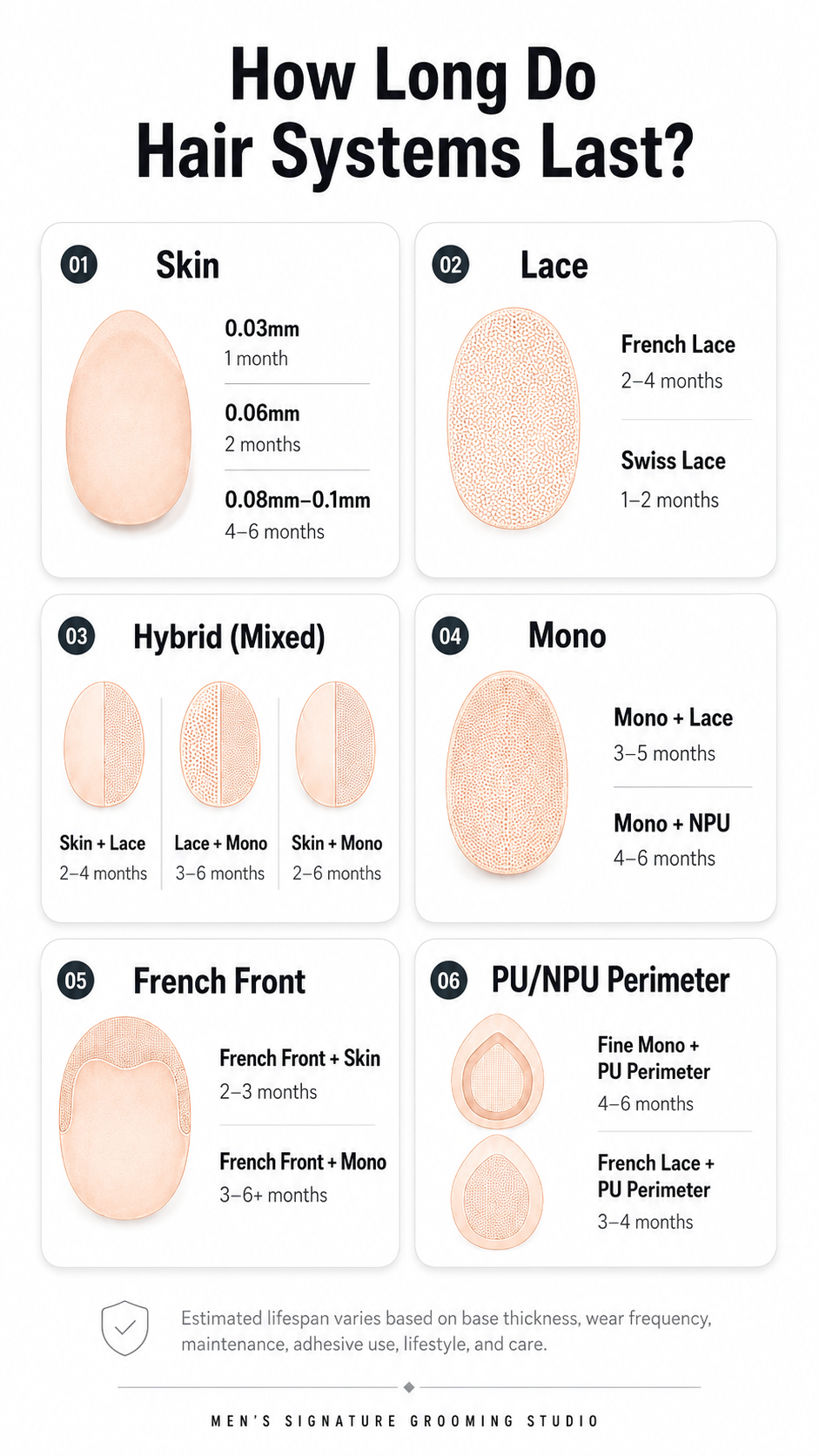 How Long Do Hair Systems Last?

01 Skin

0.03mm
1 month

0.06mm
2 months

0.08mm–0.1mm
4–6 months

02 Lace

French Lace
2–4 months

Swiss Lace
1–2 months

03 Hybrid (Mixed)

Skin + Lace
2–4 months

Lace + Mono
3–6 months

Skin + Mono
2–6 months

04 Mono

Mono + Lace
3–5 months

Mono + NPU
4–6 months

05 French Front

French Front + Skin
2–3 months

French Front + Mono
3–6+ months

06 PU/NPU Perimeter

Fine Mono + PU Perimeter
4–6 months

French Lace + PU Perimeter
3–4 months

Estimated lifespan varies based on base thickness, wear frequency, maintenance, adhesive use, lifestyle, and care.

MEN'S SIGNATURE GROOMING STUDIO